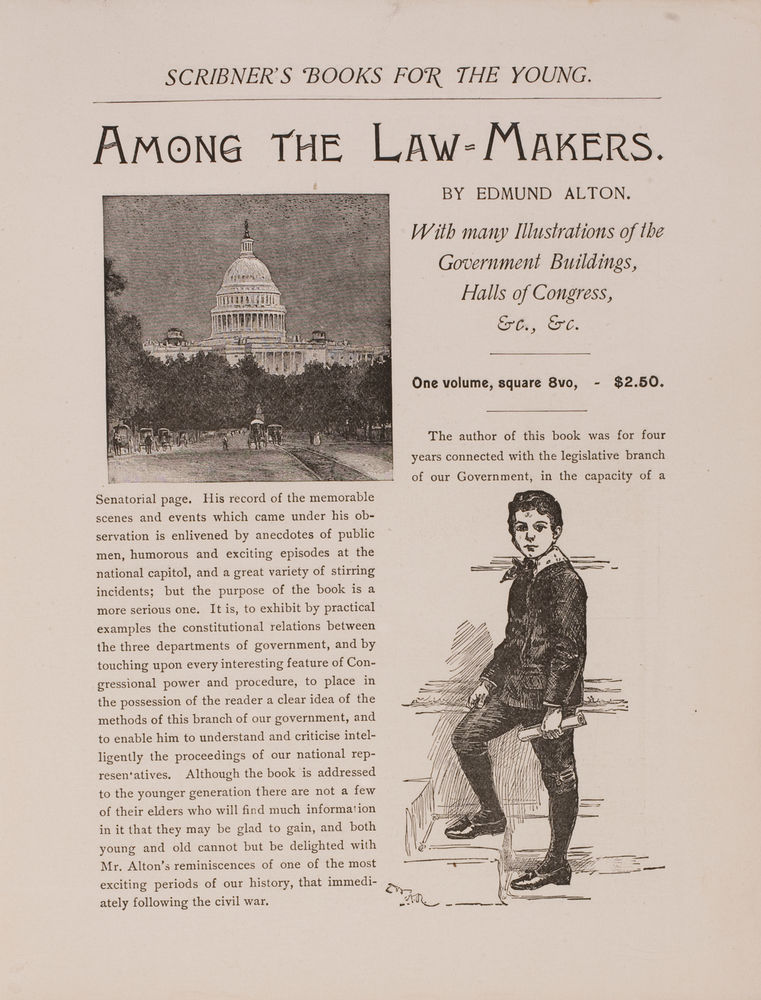 SCRIBNER'S BOOKS FOR THE YOUNG.

AMONG THE LAW-MAKERS.

BY EDMUND ALTON.

With many Illustrations of the Government Buildings, Halls of Congress, &c., &c.

One volume, square 8vo, - $2.50.

The author of this book was for four years connected with the legislative branch of our Government, in the capacity of a Senatorial page. His record of the memorable scenes and events which came under his observation is enlivened by anecdotes of public men, humorous and exciting episodes at the national capitol, and a great variety of stirring incidents; but the purpose of the book is a more serious one. It is, to exhibit by practical examples the constitutional relations between the three departments of government, and by touching upon every interesting feature of Congressional power and procedure, to place in the possession of the reader a clear idea of the methods of this branch of our government, and to enable him to understand and criticise intelligently the proceedings of our national represen'atives. Although the book is addressed to the younger generation there are not a few of their elders who will find much informa'ion in it that they may be glad to gain, and both young and old cannot but be delighted with Mr. Alton's reminiscences of one of the most exciting periods of our history, that immediately following the civil war.